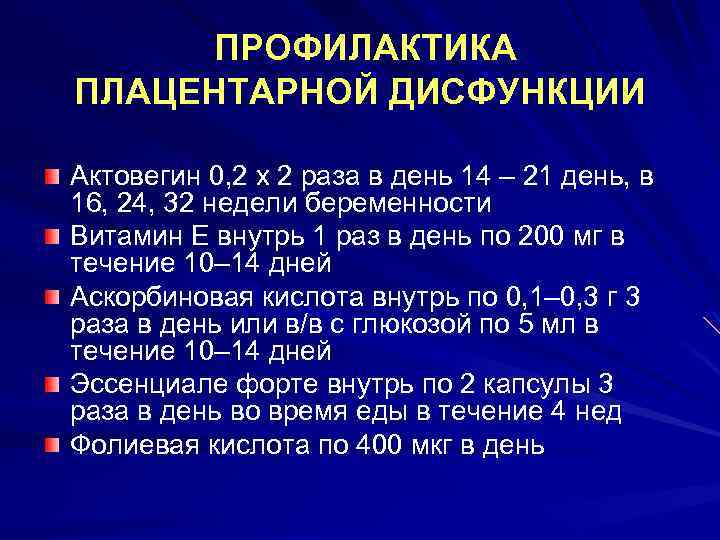 ПРОФИЛАКТИКА ПЛАЦЕНТАРНОЙ ДИСФУНКЦИИ

Актовегин 0,2 х 2 раза в день 14 – 21 день, в 16, 24, 32 недели беременности

Витамин Е внутрь 1 раз в день по 200 мг в течение 10–14 дней

Аскорбиновая кислота внутрь по 0,1–0,3 г 3 раза в день или в/в с глюкозой по 5 мл в течение 10–14 дней

Эссенциале форте внутрь по 2 капсулы 3 раза в день во время еды в течение 4 нед

Фолиевая кислота по 400 мкг в день